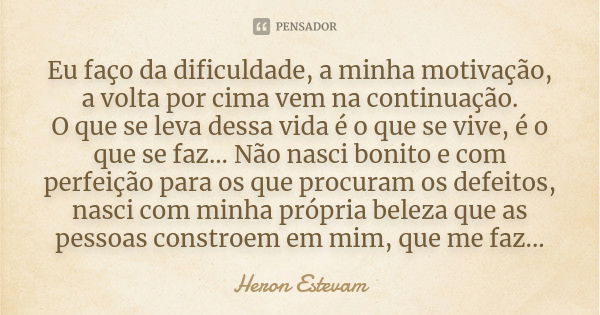 PENSADOR

Eu faço da dificuldade, a minha motivação, a volta por cima vem na continuação.
O que se leva dessa vida é o que se vive, é o que se faz... Não nasci bonito e com perfeição para os que procuram os defeitos, nasci com minha própria beleza que as pessoas constroem em mim, que me faz...

Heron Estevam